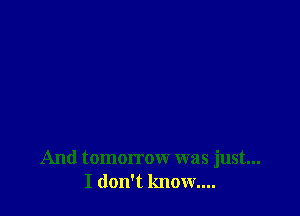 And tomorrow was just...
I don't know....